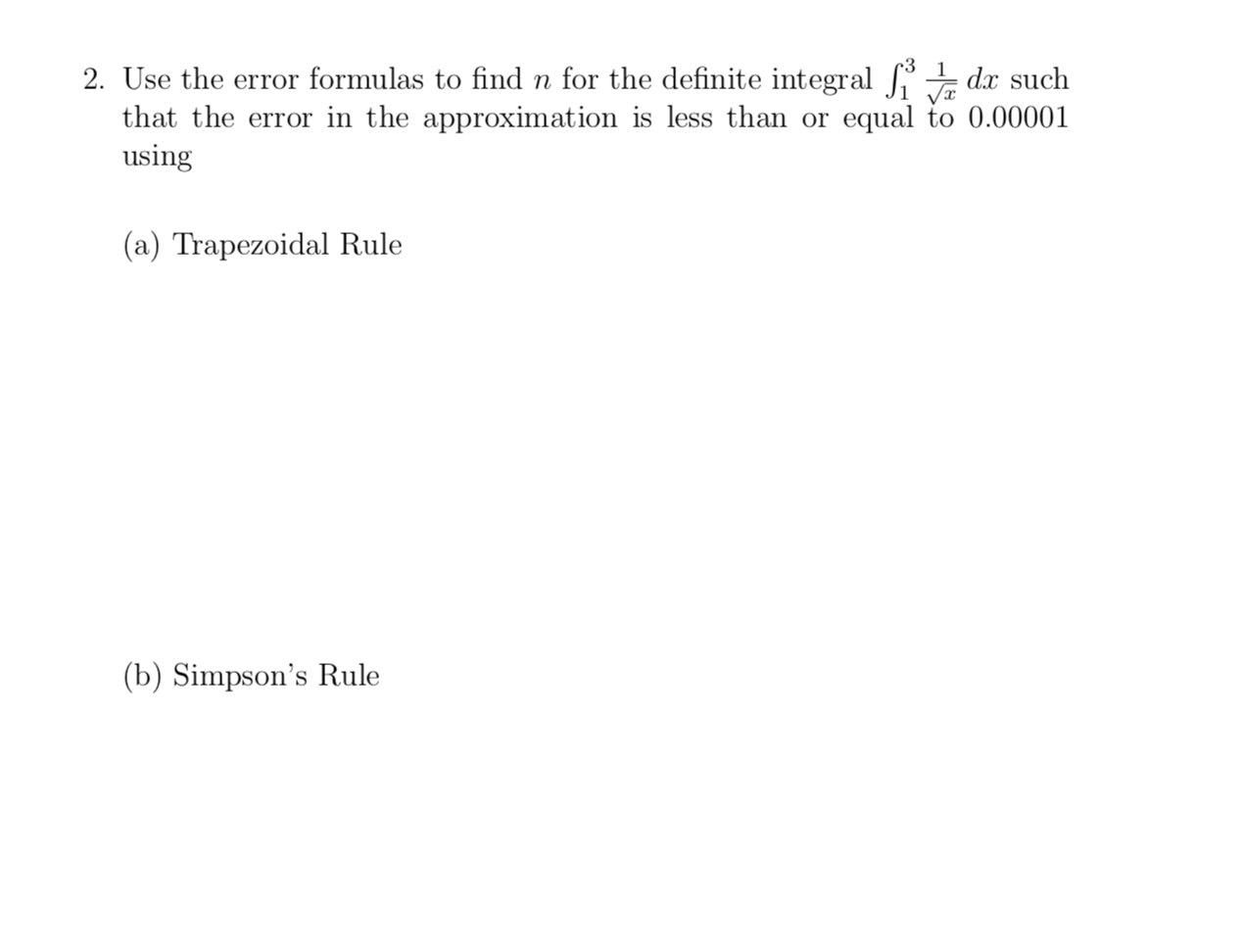 2. Use the error formulas to find $n$ for the definite integral $\int_1^3 \frac{1}{\sqrt{x}}\,dx$ such that the error in the approximation is less than or equal to 0.00001 using

(a) Trapezoidal Rule

(b) Simpson's Rule